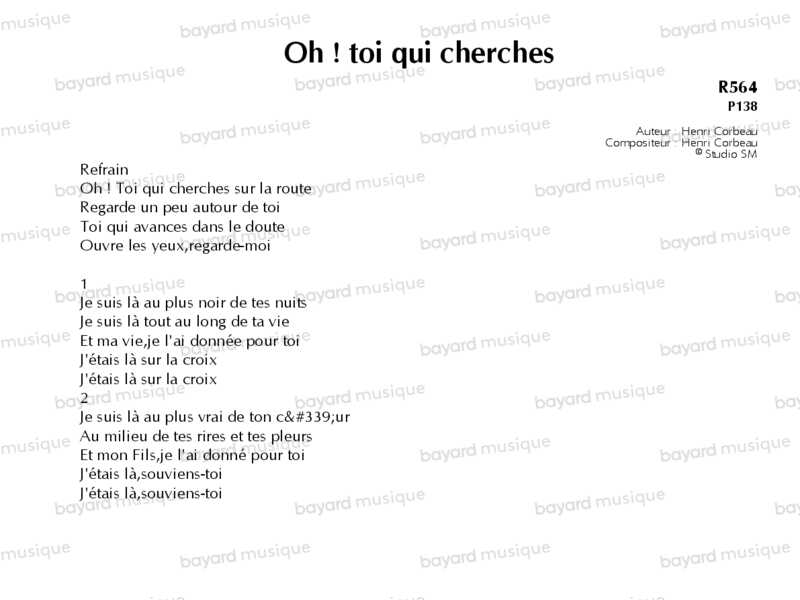 Oh ! toi qui cherches

R564
P138

Auteur : Henri Corbeau
Compositeur : Henri Corbeau
© Studio SM

Refrain
Oh ! Toi qui cherches sur la route
Regarde un peu autour de toi
Toi qui avances dans le doute
Ouvre les yeux,regarde-moi

1
Je suis là au plus noir de tes nuits
Je suis là tout au long de ta vie
Et ma vie,je l'ai donnée pour toi
J'étais là sur la croix
J'étais là sur la croix
2
Je suis là au plus vrai de ton c&#339;ur
Au milieu de tes rires et tes pleurs
Et mon Fils,je l'ai donné pour toi
J'étais là,souviens-toi
J'étais là,souviens-toi

bayard musique